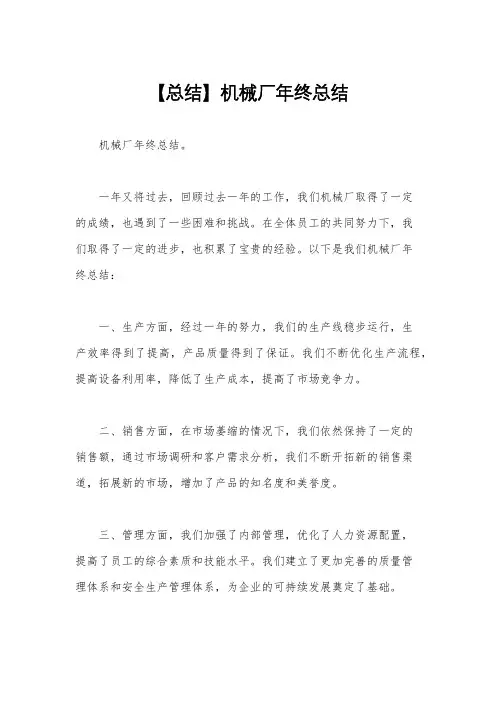 【总结】机械厂年终总结

机械厂年终总结。

一年又将过去，回顾过去一年的工作，我们机械厂取得了一定的成绩，也遇到了一些困难和挑战。在全体员工的共同努力下，我们取得了一定的进步，也积累了宝贵的经验。以下是我们机械厂年终总结：

一、生产方面，经过一年的努力，我们的生产线稳步运行，生产效率得到了提高，产品质量得到了保证。我们不断优化生产流程，提高设备利用率，降低了生产成本，提高了市场竞争力。

二、销售方面，在市场萎缩的情况下，我们依然保持了一定的销售额，通过市场调研和客户需求分析，我们不断开拓新的销售渠道，拓展新的市场，增加了产品的知名度和美誉度。

三、管理方面，我们加强了内部管理，优化了人力资源配置，提高了员工的综合素质和技能水平。我们建立了更加完善的质量管理体系和安全生产管理体系，为企业的可持续发展奠定了基础。